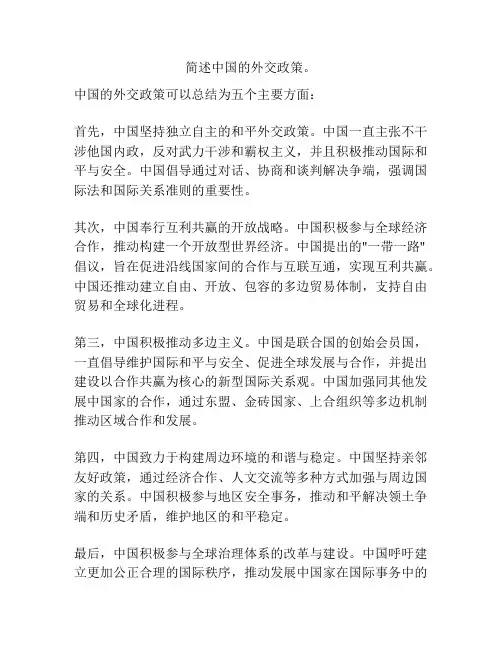 简述中国的外交政策。

中国的外交政策可以总结为五个主要方面：

首先，中国坚持独立自主的和平外交政策。中国一直主张不干涉他国内政，反对武力干涉和霸权主义，并且积极推动国际和平与安全。中国倡导通过对话、协商和谈判解决争端，强调国际法和国际关系准则的重要性。

其次，中国奉行互利共赢的开放战略。中国积极参与全球经济合作，推动构建一个开放型世界经济。中国提出的"一带一路"倡议，旨在促进沿线国家间的合作与互联互通，实现互利共赢。中国还推动建立自由、开放、包容的多边贸易体制，支持自由贸易和全球化进程。

第三，中国积极推动多边主义。中国是联合国的创始会员国，一直倡导维护国际和平与安全、促进全球发展与合作，并提出建设以合作共赢为核心的新型国际关系观。中国加强同其他发展中国家的合作，通过东盟、金砖国家、上合组织等多边机制推动区域合作和发展。

第四，中国致力于构建周边环境的和谐与稳定。中国坚持亲邻友好政策，通过经济合作、人文交流等多种方式加强与周边国家的关系。中国积极参与地区安全事务，推动和平解决领土争端和历史矛盾，维护地区的和平稳定。

最后，中国积极参与全球治理体系的改革与建设。中国呼吁建立更加公正合理的国际秩序，推动发展中国家在国际事务中的